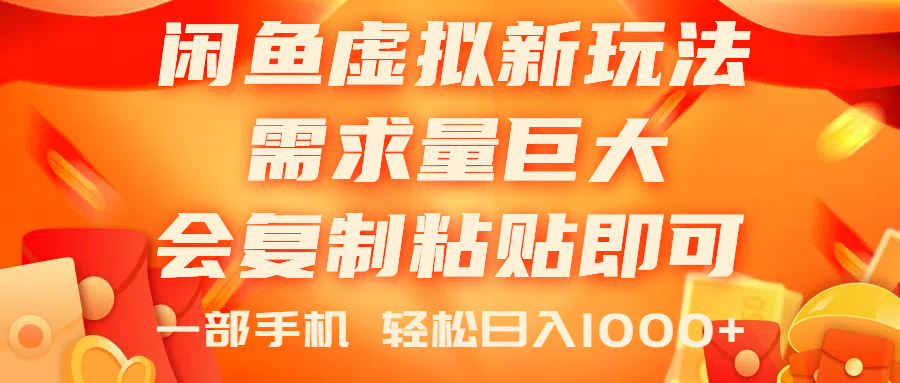 闲鱼虚拟新玩法
需求量巨大
会复制粘贴即可
一部手机 轻松日入1000+